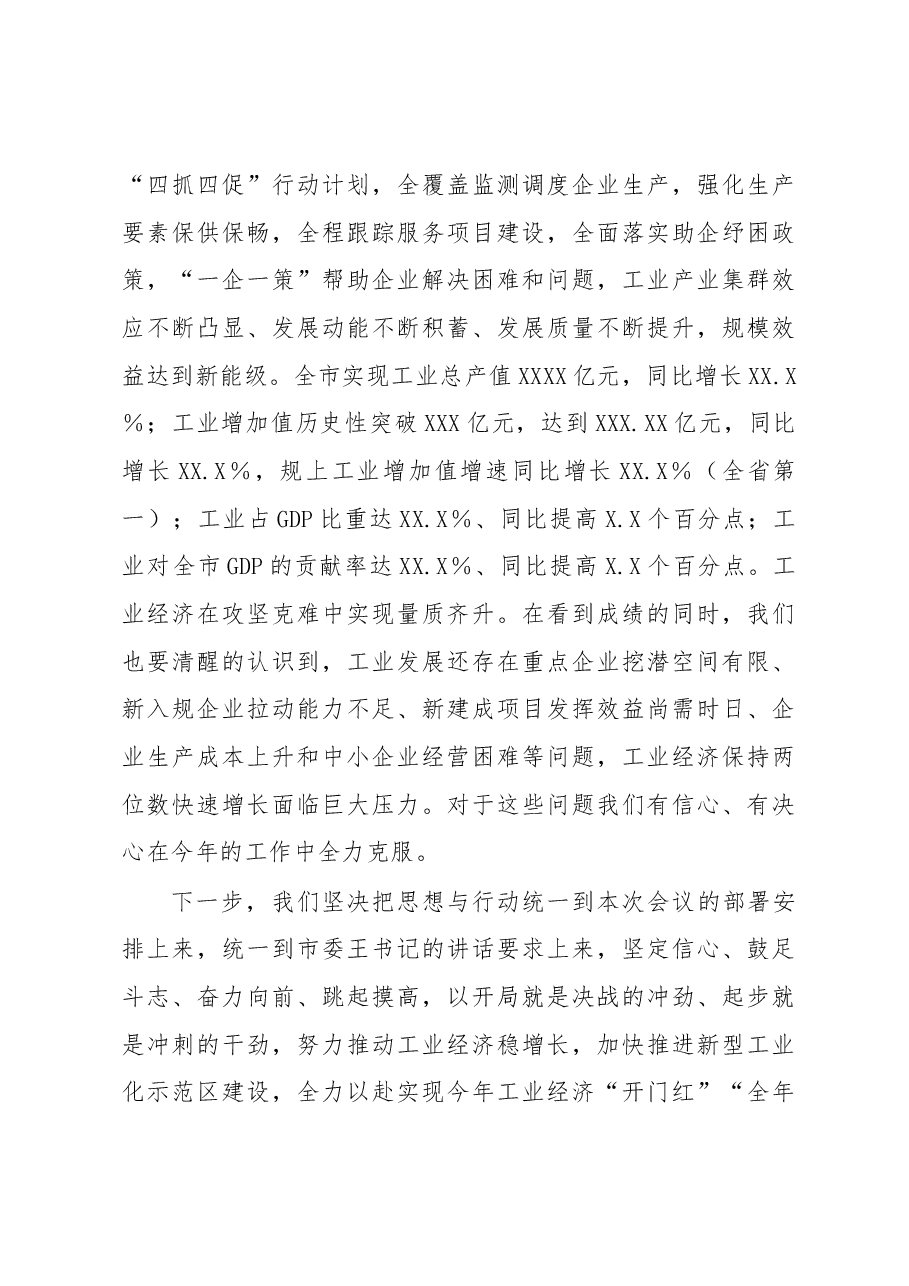 “四抓四促”行动计划，全覆盖监测调度企业生产，强化生产要素保供保畅，全程跟踪服务项目建设，全面落实助企纾困政策，“一企一策”帮助企业解决困难和问题，工业产业集群效应不断凸显、发展动能不断积蓄、发展质量不断提升，规模效益达到新能级。全市实现工业总产值XXXX亿元，同比增长XX.X%；工业增加值历史性突破XXX亿元，达到XXX.XX亿元，同比增长XX.X%，规上工业增加值增速同比增长XX.X%（全省第一）；工业占GDP比重达XX.X%、同比提高X.X个百分点；工业对全市GDP的贡献率达XX.X%、同比提高X.X个百分点。工业经济在攻坚克难中实现量质齐升。在看到成绩的同时，我们也要清醒的认识到，工业发展还存在重点企业挖潜空间有限、新入规企业拉动能力不足、新建成项目发挥效益尚需时日、企业生产成本上升和中小企业经营困难等问题，工业经济保持两位数快速增长面临巨大压力。对于这些问题我们有信心、有决心在今年的工作中全力克服。

下一步，我们坚决把思想与行动统一到本次会议的部署安排上来，统一到市委王书记的讲话要求上来，坚定信心、鼓足斗志、奋力向前、跳起摸高，以开局就是决战的冲劲、起步就是冲刺的干劲，努力推动工业经济稳增长，加快推进新型工业化示范区建设，全力以赴实现今年工业经济“开门红”“全年